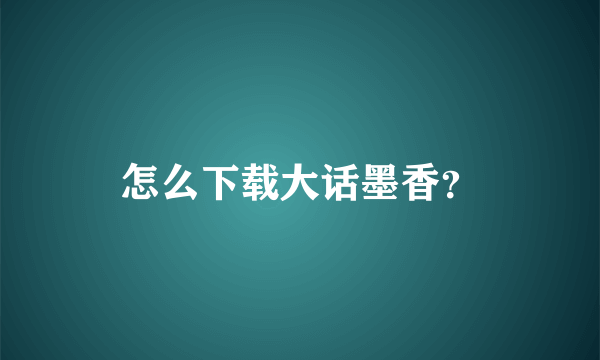 怎么下载大话墨香?